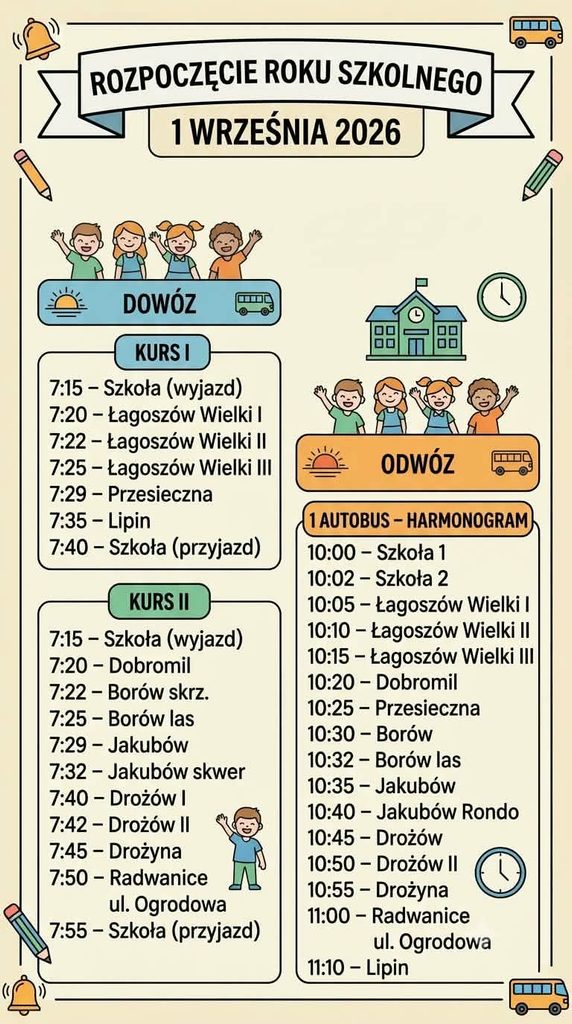 ROZPOCZĘCIE ROKU SZKOLNEGO

1 WRZEŚNIA 2026

DOWÓZ

KURS I

7:15 – Szkoła (wyjazd)
7:20 – Łagoszów Wielki I
7:22 – Łagoszów Wielki II
7:25 – Łagoszów Wielki III
7:29 – Przesieczna
7:35 – Lipin
7:40 – Szkoła (przyjazd)

KURS II

7:15 – Szkoła (wyjazd)
7:20 – Dobromil
7:22 – Borów skrz.
7:25 – Borów las
7:29 – Jakubów
7:32 – Jakubów skwer
7:40 – Drożów I
7:42 – Drożów II
7:45 – Drożyna
7:50 – Radwanice ul. Ogrodowa
7:55 – Szkoła (przyjazd)

ODWÓZ

1 AUTOBUS – HARMONOGRAM

10:00 – Szkoła 1
10:02 – Szkoła 2
10:05 – Łagoszów Wielki I
10:10 – Łagoszów Wielki II
10:15 – Łagoszów Wielki III
10:20 – Dobromil
10:25 – Przesieczna
10:30 – Borów
10:32 – Borów las
10:35 – Jakubów
10:40 – Jakubów Rondo
10:45 – Drożów
10:50 – Drożów II
10:55 – Drożyna
11:00 – Radwanice ul. Ogrodowa
11:10 – Lipin